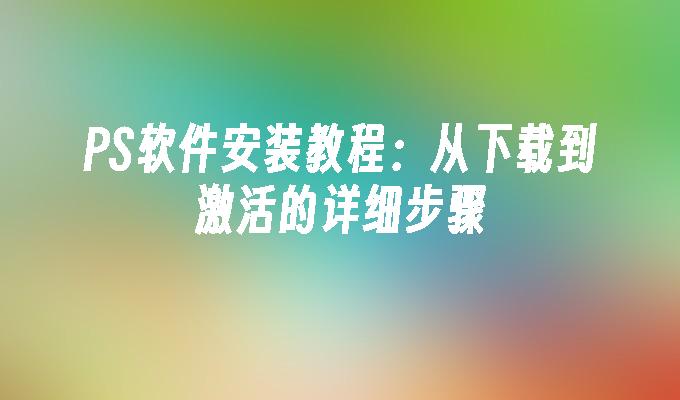 PS软件安装教程：从下载到激活的详细步骤